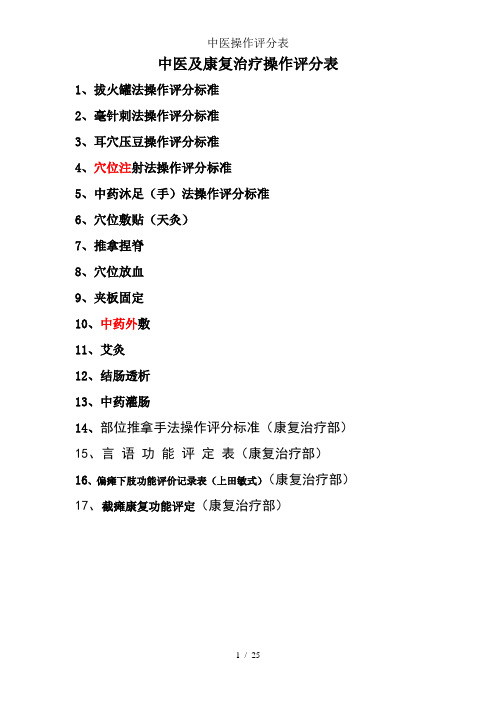 中医操作评分表

中医及康复治疗操作评分表

1、拔火罐法操作评分标准

2、毫针刺法操作评分标准

3、耳穴压豆操作评分标准

4、穴位注射法操作评分标准

5、中药沐足（手）法操作评分标准

6、穴位敷贴（天灸）

7、推拿捏脊

8、穴位放血

9、夹板固定

10、中药外敷

11、艾灸

12、结肠透析

13、中药灌肠

14、部位推拿手法操作评分标准（康复治疗部）

15、言语功能评定表（康复治疗部）

16、偏瘫下肢功能评价记录表（上田敏式）（康复治疗部）

17、截瘫康复功能评定（康复治疗部）

1 / 25